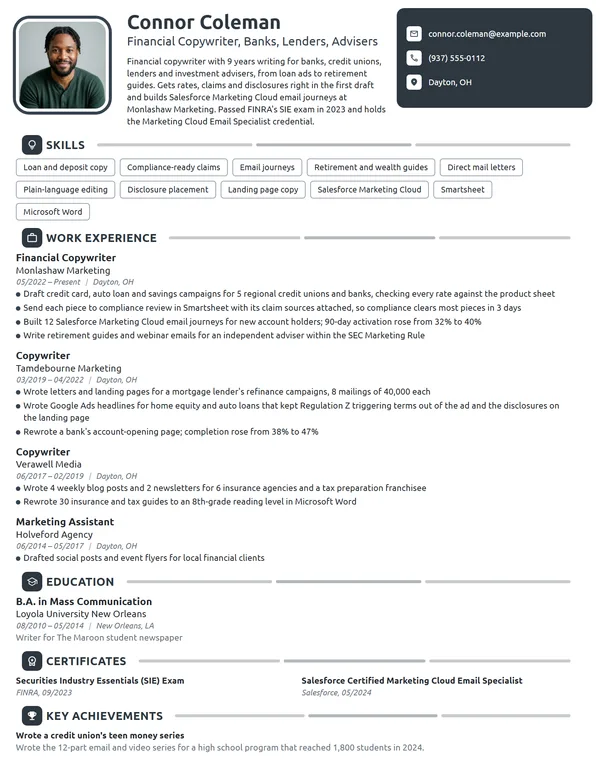 Connor Coleman
Financial Copywriter, Banks, Lenders, Advisers

Financial copywriter with 9 years writing for banks, credit unions, lenders and investment advisers, from loan ads to retirement guides. Gets rates, claims and disclosures right in the first draft and builds Salesforce Marketing Cloud email journeys at Monlashaw Marketing. Passed FINRA's SIE exam in 2023 and holds the Marketing Cloud Email Specialist credential.

connor.coleman@example.com
(937) 555-0112
Dayton, OH

SKILLS

Loan and deposit copy
Compliance-ready claims
Email journeys
Retirement and wealth guides
Direct mail letters
Plain-language editing
Disclosure placement
Landing page copy
Salesforce Marketing Cloud
Smartsheet
Microsoft Word

WORK EXPERIENCE

Financial Copywriter
Monlashaw Marketing
05/2022 – Present | Dayton, OH
• Draft credit card, auto loan and savings campaigns for 5 regional credit unions and banks, checking every rate against the product sheet
• Send each piece to compliance review in Smartsheet with its claim sources attached, so compliance clears most pieces in 3 days
• Built 12 Salesforce Marketing Cloud email journeys for new account holders; 90-day activation rose from 32% to 40%
• Write retirement guides and webinar emails for an independent adviser within the SEC Marketing Rule

Copywriter
Tamdebourne Marketing
03/2019 – 04/2022 | Dayton, OH
• Wrote letters and landing pages for a mortgage lender's refinance campaigns, 8 mailings of 40,000 each
• Wrote Google Ads headlines for home equity and auto loans that kept Regulation Z triggering terms out of the ad and the disclosures on the landing page
• Rewrote a bank's account-opening page; completion rose from 38% to 47%

Copywriter
Verawell Media
06/2017 – 02/2019 | Dayton, OH
• Wrote 4 weekly blog posts and 2 newsletters for 6 insurance agencies and a tax preparation franchisee
• Rewrote 30 insurance and tax guides to an 8th-grade reading level in Microsoft Word

Marketing Assistant
Holveford Agency
06/2014 – 05/2017 | Dayton, OH
• Drafted social posts and event flyers for local financial clients

EDUCATION

B.A. in Mass Communication
Loyola University New Orleans
08/2010 – 05/2014 | New Orleans, LA
Writer for The Maroon student newspaper

CERTIFICATES

Securities Industry Essentials (SIE) Exam
FINRA, 09/2023

Salesforce Certified Marketing Cloud Email Specialist
Salesforce, 05/2024

KEY ACHIEVEMENTS

Wrote a credit union's teen money series
Wrote the 12-part email and video series for a high school program that reached 1,800 students in 2024.